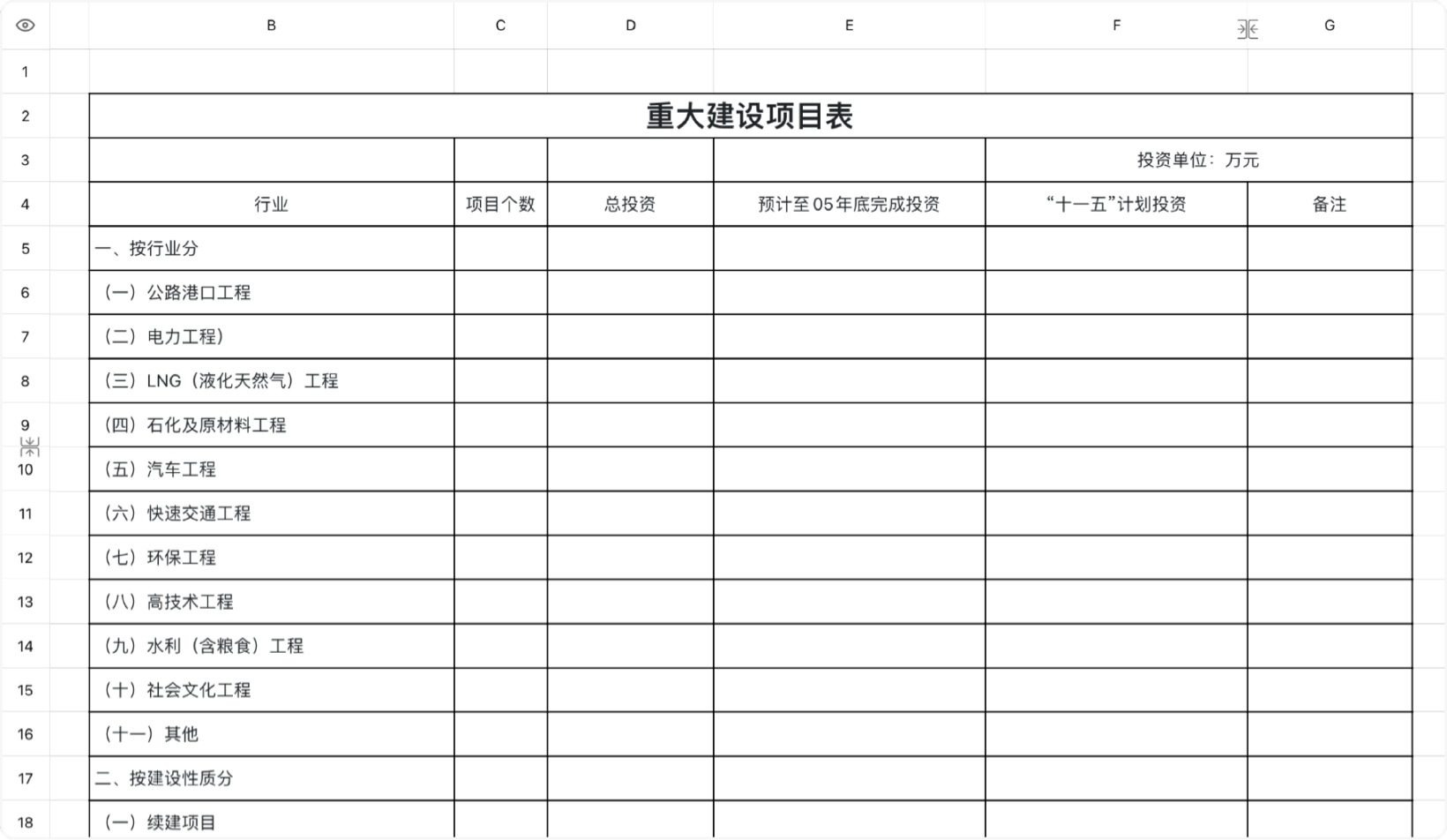 | | B | C | D | E | F | G |
|---|---|---|---|---|---|---|
| 1 | | | | | | |
| 2 | 重大建设项目表 | | | | | |
| 3 | | | | | 投资单位：万元 | |
| 4 | 行业 | 项目个数 | 总投资 | 预计至05年底完成投资 | “十一五”计划投资 | 备注 |
| 5 | 一、按行业分 | | | | | |
| 6 | （一）公路港口工程 | | | | | |
| 7 | （二）电力工程） | | | | | |
| 8 | （三）LNG（液化天然气）工程 | | | | | |
| 9 | （四）石化及原材料工程 | | | | | |
| 10 | （五）汽车工程 | | | | | |
| 11 | （六）快速交通工程 | | | | | |
| 12 | （七）环保工程 | | | | | |
| 13 | （八）高技术工程 | | | | | |
| 14 | （九）水利（含粮食）工程 | | | | | |
| 15 | （十）社会文化工程 | | | | | |
| 16 | （十一）其他 | | | | | |
| 17 | 二、按建设性质分 | | | | | |
| 18 | （一）续建项目 | | | | | |